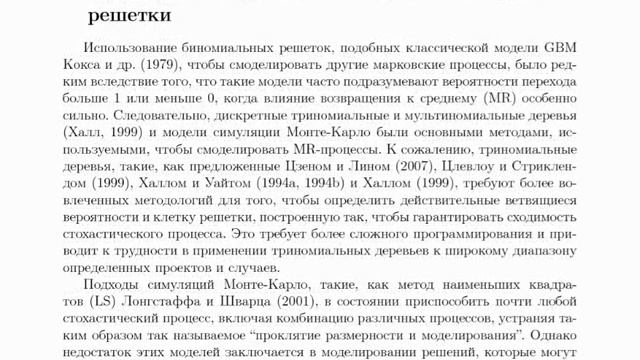 решетки

Использование биномиальных решеток, подобных классической модели GBM Кокса и др. (1979), чтобы смоделировать другие марковские процессы, было редким вследствие того, что такие модели часто подразумевают вероятности перехода больше 1 или меньше 0, когда влияние возвращения к среднему (MR) особенно сильно. Следовательно, дискретные триномиальные и мультиномиальные деревья (Халл, 1999) и модели симуляции Монте-Карло были основными методами, используемыми, чтобы смоделировать MR-процессы. К сожалению, триномиальные деревья, такие, как предложенные Цзеном и Лином (2007), Цлевлоу и Стриклендом (1999), Халлом и Уайтом (1994a, 1994b) и Халлом (1999), требуют более вовлеченных методологий для того, чтобы определить действительные ветвящиеся вероятности и клетку решетки, построенную так, чтобы гарантировать сходимость стохастического процесса. Это требует более сложного программирования и приводит к трудности в применении триномиальных деревьев к широкому диапазону определенных проектов и случаев.

Подходы симуляций Монте-Карло, такие, как метод наименьших квадратов (LS) Лонгстаффа и Шварца (2001), в состоянии приспособить почти любой стохастический процесс, включая комбинацию различных процессов, устраняя таким образом так называемое "проклятие размерности и моделирования". Однако недостаток этих моделей заключается в моделировании решений, которые могут